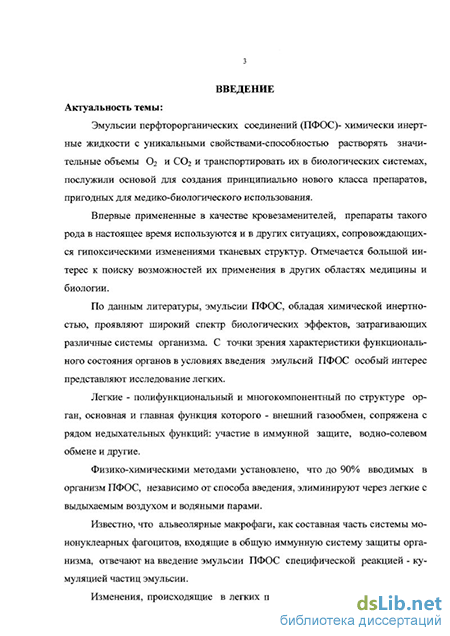 3

ВВЕДЕНИЕ

Актуальность темы:

Эмульсии перфторорганических соединений (ПФОС)- химически инертные жидкости с уникальными свойствами-способностью растворять значительные объемы $O_2$ и $CO_2$ и транспортировать их в биологических системах, послужили основой для создания принципиально нового класса препаратов, пригодных для медико-биологического использования.

Впервые примененные в качестве кровезаменителей, препараты такого рода в настоящее время используются и в других ситуациях, сопровождающихся гипоксическими изменениями тканевых структур. Отмечается большой интерес к поиску возможностей их применения в других областях медицины и биологии.

По данным литературы, эмульсии ПФОС, обладая химической инертностью, проявляют широкий спектр биологических эффектов, затрагивающих различные системы организма. С точки зрения характеристики функционального состояния органов в условиях введения эмульсий ПФОС особый интерес представляют исследование легких.

Легкие - полифункциональный и многокомпонентный по структуре орган, основная и главная функция которого - внешний газообмен, сопряжена с рядом недыхательных функций: участие в иммунной защите, водно-солевом обмене и другие.

Физико-химическими методами установлено, что до 90% вводимых в организм ПФОС, независимо от способа введения, элиминируют через легкие с выдыхаемым воздухом и водяными парами.

Известно, что альвеолярные макрофаги, как составная часть системы мононуклеарных фагоцитов, входящие в общую иммунную систему защиты организма, отвечают на введение эмульсии ПФОС специфической реакцией - кумуляцией частиц эмульсии.

Изменения, происходящие в легких п

dsLib.net
библиотека диссертаций